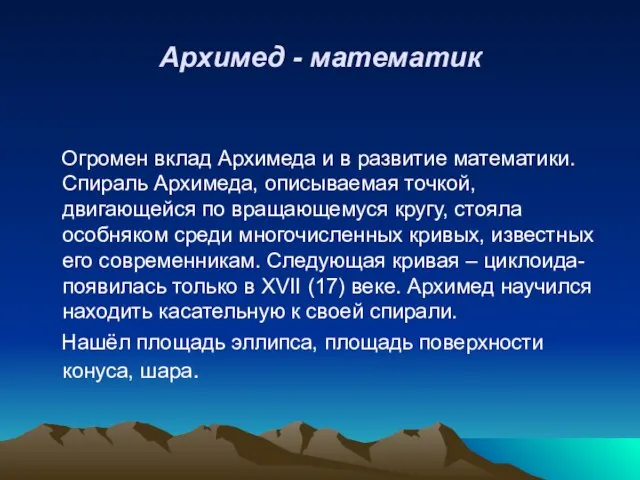 Архимед - математик

Огромен вклад Архимеда и в развитие математики. Спираль Архимеда, описываемая точкой, двигающейся по вращающемуся кругу, стояла особняком среди многочисленных кривых, известных его современникам. Следующая кривая – циклоида- появилась только в XVII (17) веке. Архимед научился находить касательную к своей спирали.

Нашёл площадь эллипса, площадь поверхности конуса, шара.